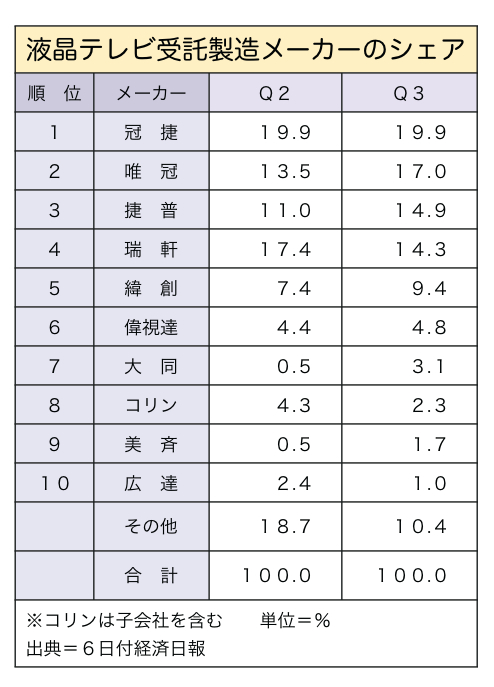 液晶テレビ受託製造メーカーのシェア

| 順　位 | メーカー | Q２ | Q３ |
|---|---|---|---|
| １ | 冠　捷 | １９.９ | １９.９ |
| ２ | 唯　冠 | １３.５ | １７.０ |
| ３ | 捷　普 | １１.０ | １４.９ |
| ４ | 瑞　軒 | １７.４ | １４.３ |
| ５ | 緯　創 | ７.４ | ９.４ |
| ６ | 偉視達 | ４.４ | ４.８ |
| ７ | 大　同 | ０.５ | ３.１ |
| ８ | コリン | ４.３ | ２.３ |
| ９ | 美　斉 | ０.５ | １.７ |
| １０ | 広　達 | ２.４ | １.０ |
|  | その他 | １８.７ | １０.４ |
|  | 合　計 | １００.０ | １００.０ |

※コリンは子会社を含む　　単位＝％
出典＝６日付経済日報